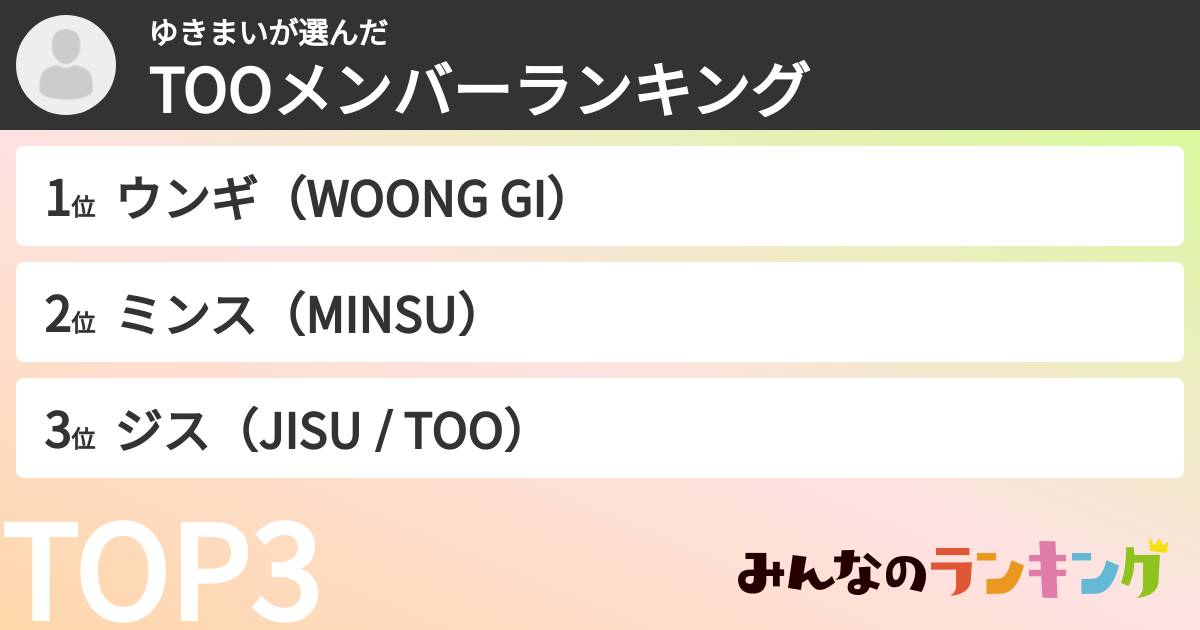 ゆきまいが選んだ
TOOメンバーランキング

1位 ウンギ（WOONG GI）

2位 ミンス（MINSU）

3位 ジス（JISU / TOO）

TOP3

みんなのランキング